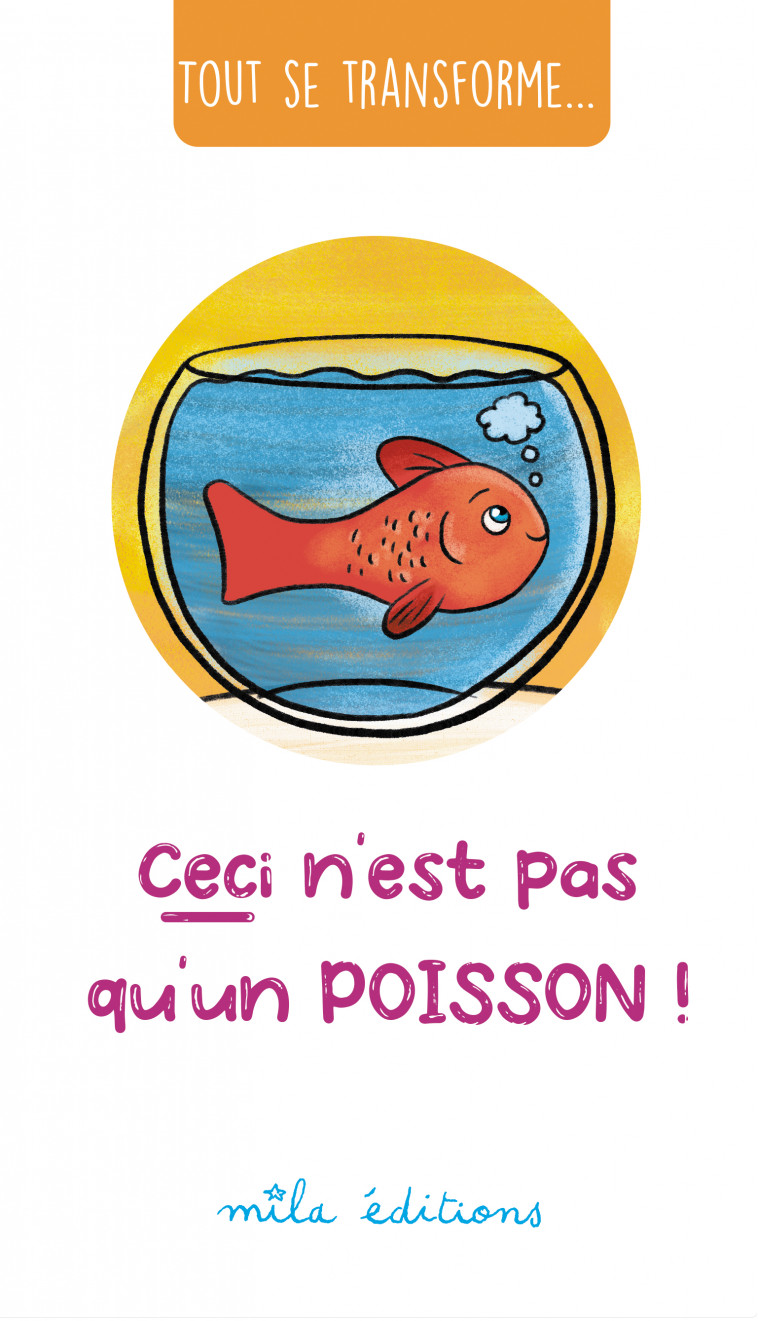 TOUT SE TRANSFORME...

Ceci n'est pas qu'un POISSON !

mila éditions